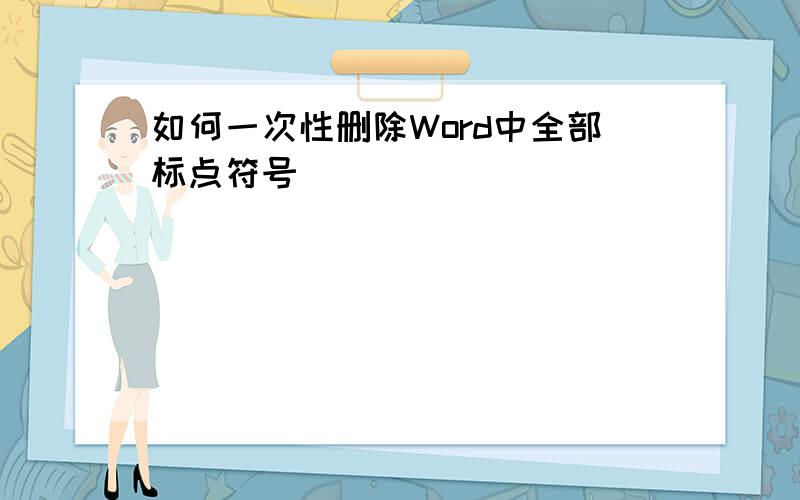 如何一次性删除Word中全部标点符号